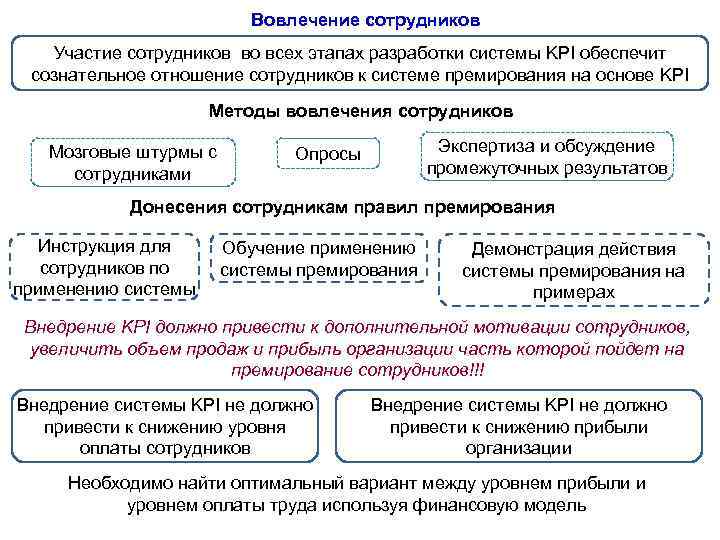 Вовлечение сотрудников

Участие сотрудников во всех этапах разработки системы KPI обеспечит сознательное отношение сотрудников к системе премирования на основе KPI

Методы вовлечения сотрудников

Мозговые штурмы с сотрудниками

Опросы

Экспертиза и обсуждение промежуточных результатов

Донесения сотрудникам правил премирования

Инструкция для сотрудников по применению системы

Обучение применению системы премирования

Демонстрация действия системы премирования на примерах

Внедрение KPI должно привести к дополнительной мотивации сотрудников, увеличить объем продаж и прибыль организации часть которой пойдет на премирование сотрудников!!!

Внедрение системы KPI не должно привести к снижению уровня оплаты сотрудников

Внедрение системы KPI не должно привести к снижению прибыли организации

Необходимо найти оптимальный вариант между уровнем прибыли и уровнем оплаты труда используя финансовую модель